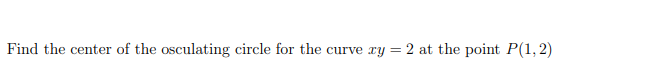 Find the center of the osculating circle for the curve $xy = 2$ at the point $P(1, 2)$